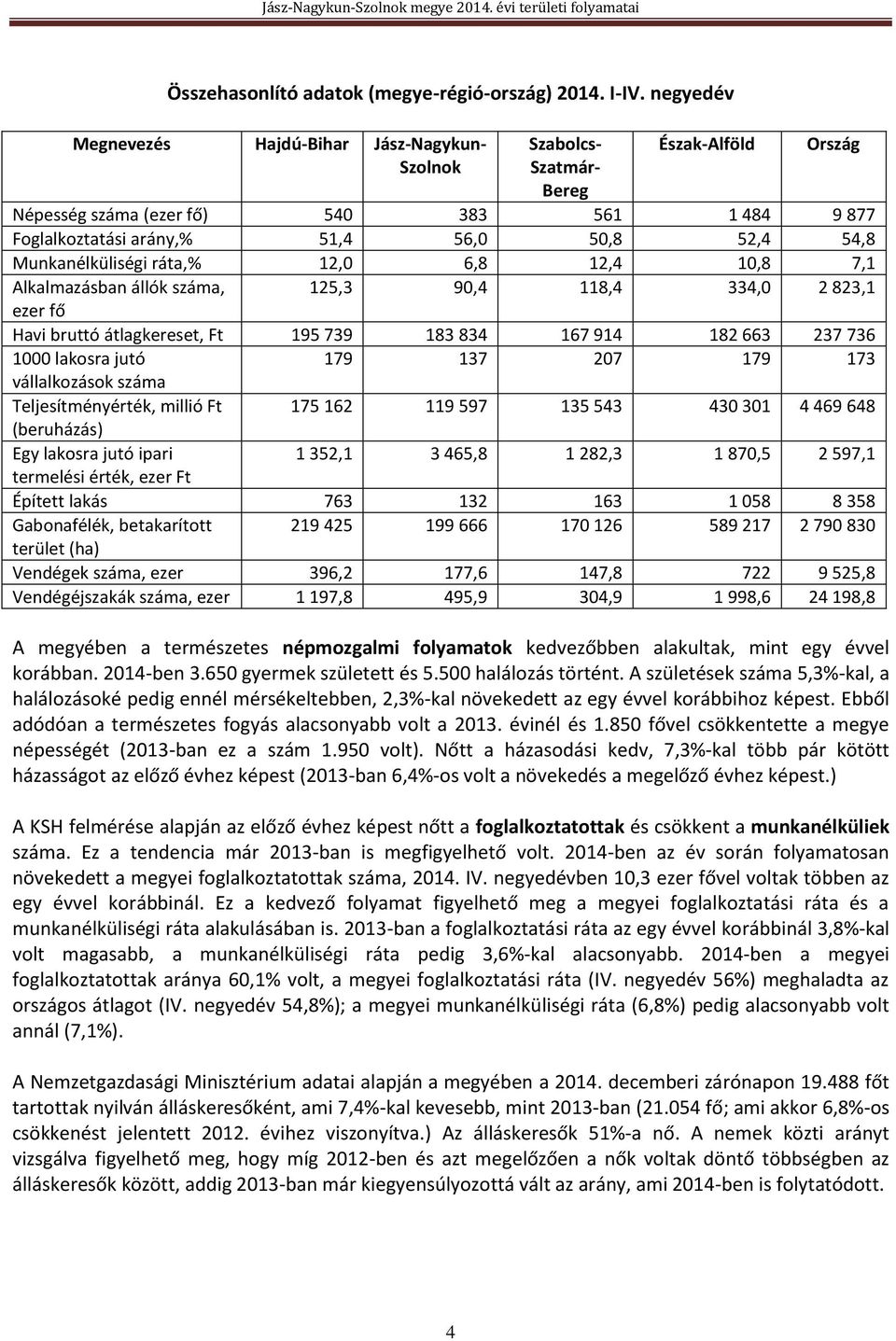 Jász-Nagykun-Szolnok megye 2014. évi területi folyamatai

Összehasonlító adatok (megye-régió-ország) 2014. I-IV. negyedév

| Megnevezés | Hajdú-Bihar | Jász-Nagykun-Szolnok | Szabolcs-Szatmár-Bereg | Észak-Alföld | Ország |
|---|---|---|---|---|---|
| Népesség száma (ezer fő) | 540 | 383 | 561 | 1 484 | 9 877 |
| Foglalkoztatási arány,% | 51,4 | 56,0 | 50,8 | 52,4 | 54,8 |
| Munkanélküliségi ráta,% | 12,0 | 6,8 | 12,4 | 10,8 | 7,1 |
| Alkalmazásban állók száma, ezer fő | 125,3 | 90,4 | 118,4 | 334,0 | 2 823,1 |
| Havi bruttó átlagkereset, Ft | 195 739 | 183 834 | 167 914 | 182 663 | 237 736 |
| 1000 lakosra jutó vállalkozások száma | 179 | 137 | 207 | 179 | 173 |
| Teljesítményérték, millió Ft (beruházás) | 175 162 | 119 597 | 135 543 | 430 301 | 4 469 648 |
| Egy lakosra jutó ipari termelési érték, ezer Ft | 1 352,1 | 3 465,8 | 1 282,3 | 1 870,5 | 2 597,1 |
| Épített lakás | 763 | 132 | 163 | 1 058 | 8 358 |
| Gabonafélék, betakarított terület (ha) | 219 425 | 199 666 | 170 126 | 589 217 | 2 790 830 |
| Vendégek száma, ezer | 396,2 | 177,6 | 147,8 | 722 | 9 525,8 |
| Vendégéjszakák száma, ezer | 1 197,8 | 495,9 | 304,9 | 1 998,6 | 24 198,8 |

A megyében a természetes népmozgalmi folyamatok kedvezőbben alakultak, mint egy évvel korábban. 2014-ben 3.650 gyermek született és 5.500 halálozás történt. A születések száma 5,3%-kal, a halálozásoké pedig ennél mérsékeltebben, 2,3%-kal növekedett az egy évvel korábbihoz képest. Ebből adódóan a természetes fogyás alacsonyabb volt a 2013. évinél és 1.850 fővel csökkentette a megye népességét (2013-ban ez a szám 1.950 volt). Nőtt a házasodási kedv, 7,3%-kal több pár kötött házasságot az előző évhez képest (2013-ban 6,4%-os volt a növekedés a megelőző évhez képest.)

A KSH felmérése alapján az előző évhez képest nőtt a foglalkoztatottak és csökkent a munkanélküliek száma. Ez a tendencia már 2013-ban is megfigyelhető volt. 2014-ben az év során folyamatosan növekedett a megyei foglalkoztatottak száma, 2014. IV. negyedévben 10,3 ezer fővel voltak többen az egy évvel korábbinál. Ez a kedvező folyamat figyelhető meg a megyei foglalkoztatási ráta és a munkanélküliségi ráta alakulásában is. 2013-ban a foglalkoztatási ráta az egy évvel korábbinál 3,8%-kal volt magasabb, a munkanélküliségi ráta pedig 3,6%-kal alacsonyabb. 2014-ben a megyei foglalkoztatottak aránya 60,1% volt, a megyei foglalkoztatási ráta (IV. negyedév 56%) meghaladta az országos átlagot (IV. negyedév 54,8%); a megyei munkanélküliségi ráta (6,8%) pedig alacsonyabb volt annál (7,1%).

A Nemzetgazdasági Minisztérium adatai alapján a megyében a 2014. decemberi zárónapon 19.488 főt tartottak nyilván álláskeresőként, ami 7,4%-kal kevesebb, mint 2013-ban (21.054 fő; ami akkor 6,8%-os csökkenést jelentett 2012. évihez viszonyítva.) Az álláskeresők 51%-a nő. A nemek közti arányt vizsgálva figyelhető meg, hogy míg 2012-ben és azt megelőzően a nők voltak döntő többségben az álláskeresők között, addig 2013-ban már kiegyensúlyozottá vált az arány, ami 2014-ben is folytatódott.

4